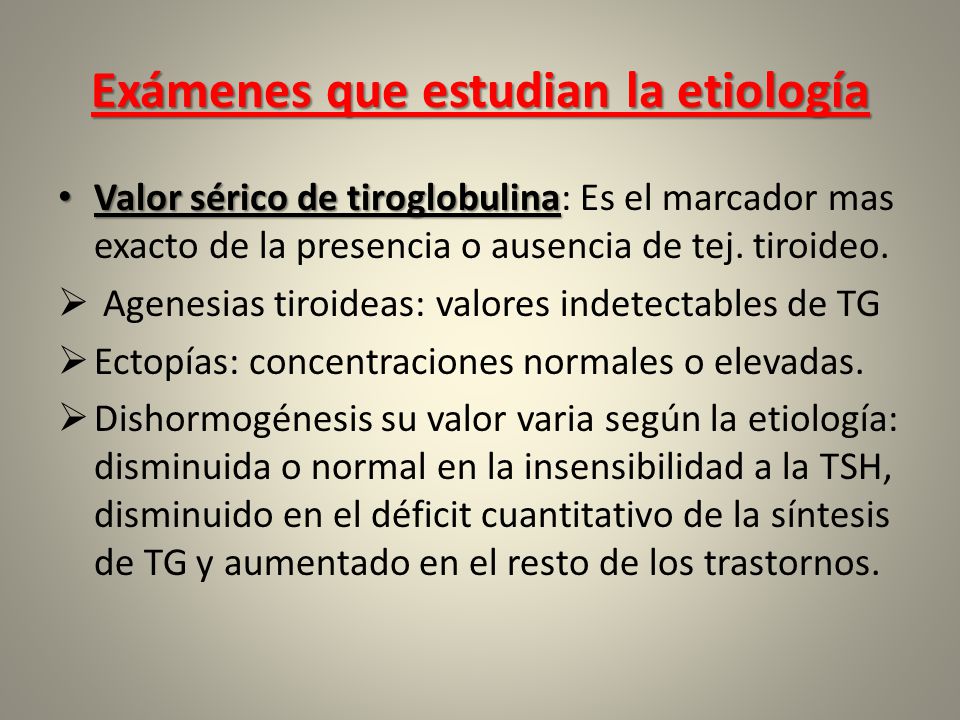 Exámenes que estudian la etiología

• Valor sérico de tiroglobulina: Es el marcador mas exacto de la presencia o ausencia de tej. tiroideo.

➢ Agenesias tiroideas: valores indetectables de TG

➢ Ectopías: concentraciones normales o elevadas.

➢ Dishormogénesis su valor varia según la etiología: disminuida o normal en la insensibilidad a la TSH, disminuido en el déficit cuantitativo de la síntesis de TG y aumentado en el resto de los trastornos.